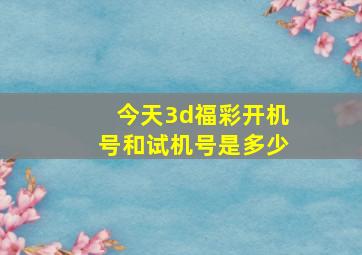 今天3d福彩开机号和试机号是多少